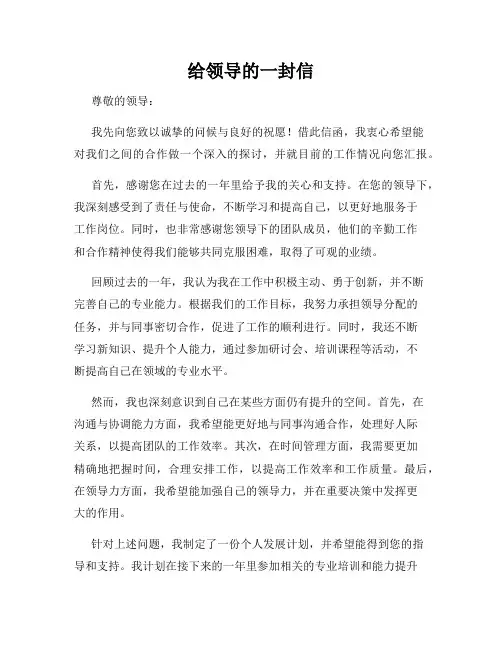 给领导的一封信

尊敬的领导：

我先向您致以诚挚的问候与良好的祝愿！借此信函，我衷心希望能对我们之间的合作做一个深入的探讨，并就目前的工作情况向您汇报。

首先，感谢您在过去的一年里给予我的关心和支持。在您的领导下，我深刻感受到了责任与使命，不断学习和提高自己，以更好地服务于工作岗位。同时，也非常感谢您领导下的团队成员，他们的辛勤工作和合作精神使得我们能够共同克服困难，取得了可观的业绩。

回顾过去的一年，我认为我在工作中积极主动、勇于创新，并不断完善自己的专业能力。根据我们的工作目标，我努力承担领导分配的任务，并与同事密切合作，促进了工作的顺利进行。同时，我还不断学习新知识、提升个人能力，通过参加研讨会、培训课程等活动，不断提高自己在领域的专业水平。

然而，我也深刻意识到自己在某些方面仍有提升的空间。首先，在沟通与协调能力方面，我希望能更好地与同事沟通合作，处理好人际关系，以提高团队的工作效率。其次，在时间管理方面，我需要更加精确地把握时间，合理安排工作，以提高工作效率和工作质量。最后，在领导力方面，我希望能加强自己的领导力，并在重要决策中发挥更大的作用。

针对上述问题，我制定了一份个人发展计划，并希望能得到您的指导和支持。我计划在接下来的一年里参加相关的专业培训和能力提升